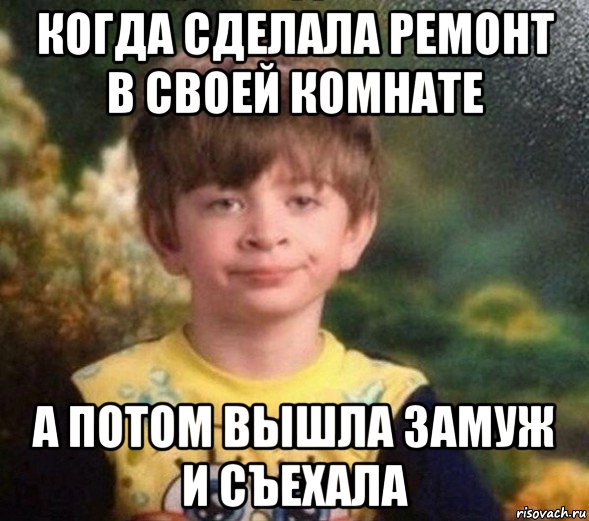 КОГДА СДЕЛАЛА РЕМОНТ В СВОЕЙ КОМНАТЕ

А ПОТОМ ВЫШЛА ЗАМУЖ И СЪЕХАЛА

risovach.ru